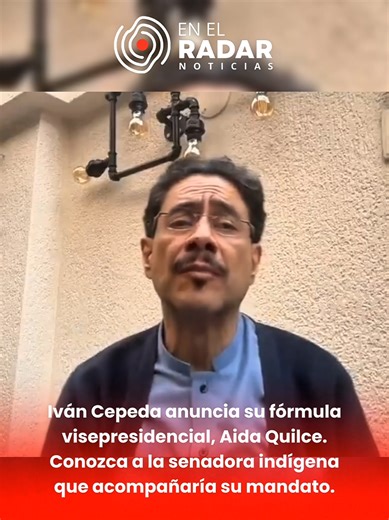 EN EL RADAR NOTICIAS

Iván Cepeda anuncia su fórmula visepresidencial, Aida Quilce. Conozca a la senadora indígena que acompañaría su mandato.